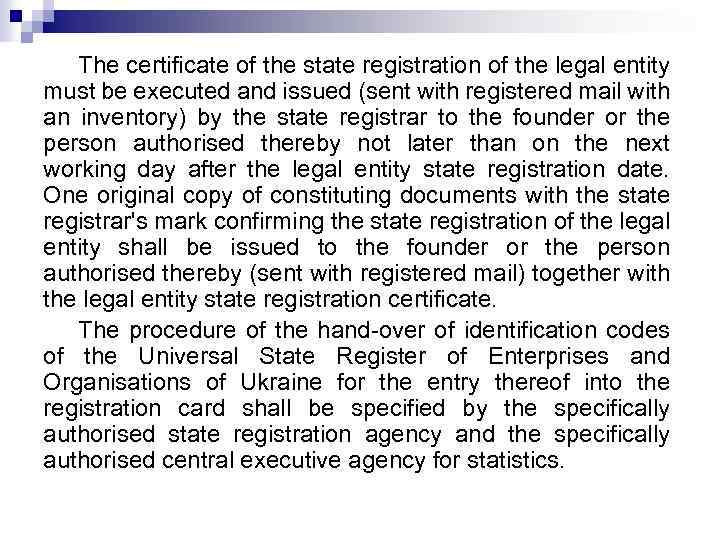 The certificate of the state registration of the legal entity must be executed and issued (sent with registered mail with an inventory) by the state registrar to the founder or the person authorised thereby not later than on the next working day after the legal entity state registration date. One original copy of constituting documents with the state registrar's mark confirming the state registration of the legal entity shall be issued to the founder or the person authorised thereby (sent with registered mail) together with the legal entity state registration certificate.

The procedure of the hand-over of identification codes of the Universal State Register of Enterprises and Organisations of Ukraine for the entry thereof into the registration card shall be specified by the specifically authorised state registration agency and the specifically authorised central executive agency for statistics.